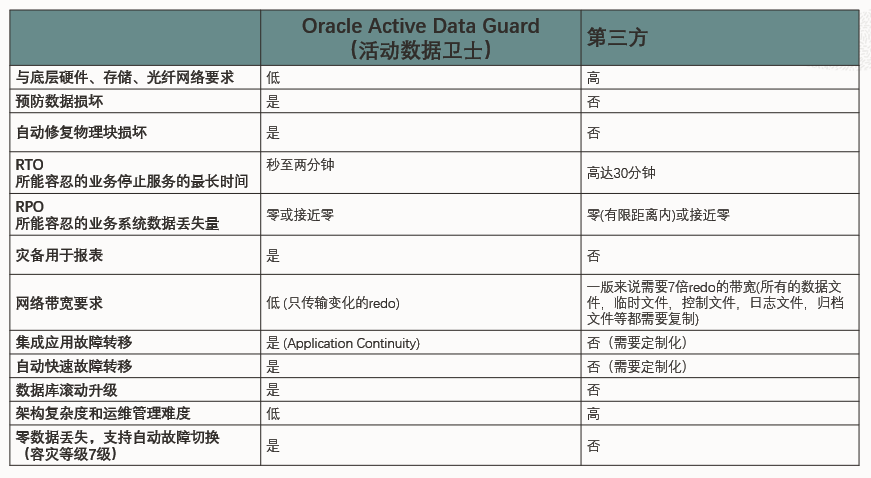 | | Oracle Active Data Guard（活动数据卫士） | 第三方 |
|---|---|---|
| 与底层硬件、存储、光纤网络要求 | 低 | 高 |
| 预防数据损坏 | 是 | 否 |
| 自动修复物理块损坏 | 是 | 否 |
| RTO 所能容忍的业务停止服务的最长时间 | 秒至两分钟 | 高达30分钟 |
| RPO 所能容忍的业务系统数据丢失量 | 零或接近零 | 零(有限距离内)或接近零 |
| 灾备用于报表 | 是 | 否 |
| 网络带宽要求 | 低 (只传输变化的redo) | 一版来说需要7倍redo的带宽(所有的数据文件，临时文件，控制文件，日志文件，归档文件等都需要复制) |
| 集成应用故障转移 | 是 (Application Continuity) | 否（需要定制化） |
| 自动快速故障转移 | 是 | 否（需要定制化） |
| 数据库滚动升级 | 是 | 否 |
| 架构复杂度和运维管理难度 | 低 | 高 |
| 零数据丢失，支持自动故障切换（容灾等级7级） | 是 | 否 |